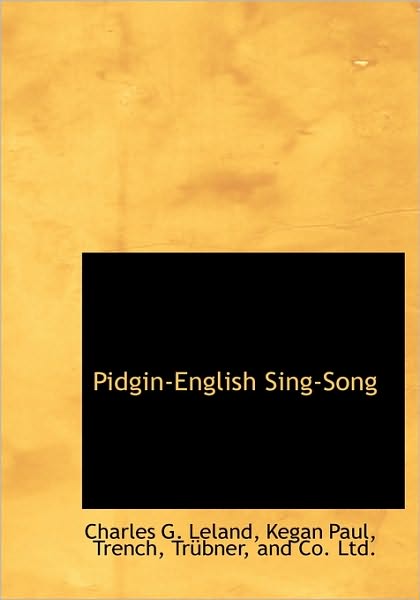 Pidgin-English Sing-Song

Charles G. Leland, Kegan Paul, Trench, Trübner, and Co. Ltd.